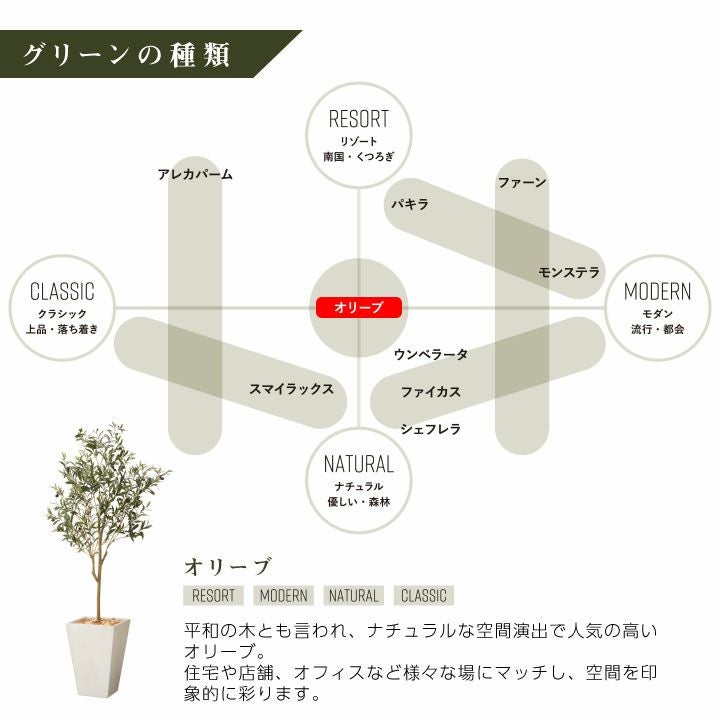 グリーンの種類

RESORT
リゾート
南国・くつろぎ

アレカパーム

ファーン

パキラ

モンステラ

CLASSIC
クラシック
上品・落ち着き

オリーブ

MODERN
モダン
流行・都会

ウンベラータ

スマイラックス

ファイカス

シェフレラ

NATURAL
ナチュラル
優しい・森林

オリーブ

RESORT MODERN NATURAL CLASSIC

平和の木とも言われ、ナチュラルな空間演出で人気の高いオリーブ。
住宅や店舗、オフィスなど様々な場にマッチし、空間を印象的に彩ります。